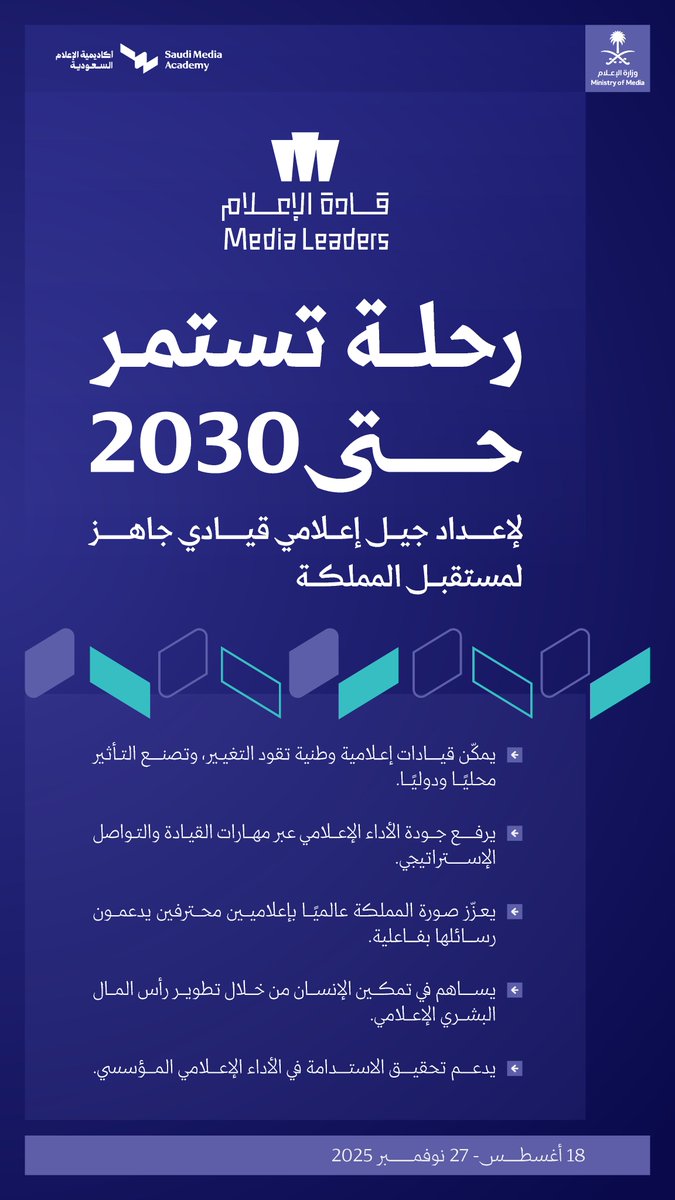 أكاديمية الإعلام السعودية
Saudi Media Academy

وزارة الإعلام
Ministry of Media

قادة الإعلام
Media Leaders

رحلة تستمر حتى 2030

لإعداد جيل إعلامي قيادي جاهز لمستقبل المملكة

يمكّن قيادات إعلامية وطنية تقود التغيير، وتصنع التأثير محليًا ودوليًا.

يرفع جودة الأداء الإعلامي عبر مهارات القيادة والتواصل الإستراتيجي.

يعزّز صورة المملكة عالميًا بإعلاميين محترفين يدعمون رسائلها بفاعلية.

يساهم في تمكين الإنسان من خلال تطوير رأس المال البشري الإعلامي.

يدعم تحقيق الاستدامة في الأداء الإعلامي المؤسسي.

18 أغسطس - 27 نوفمبر 2025